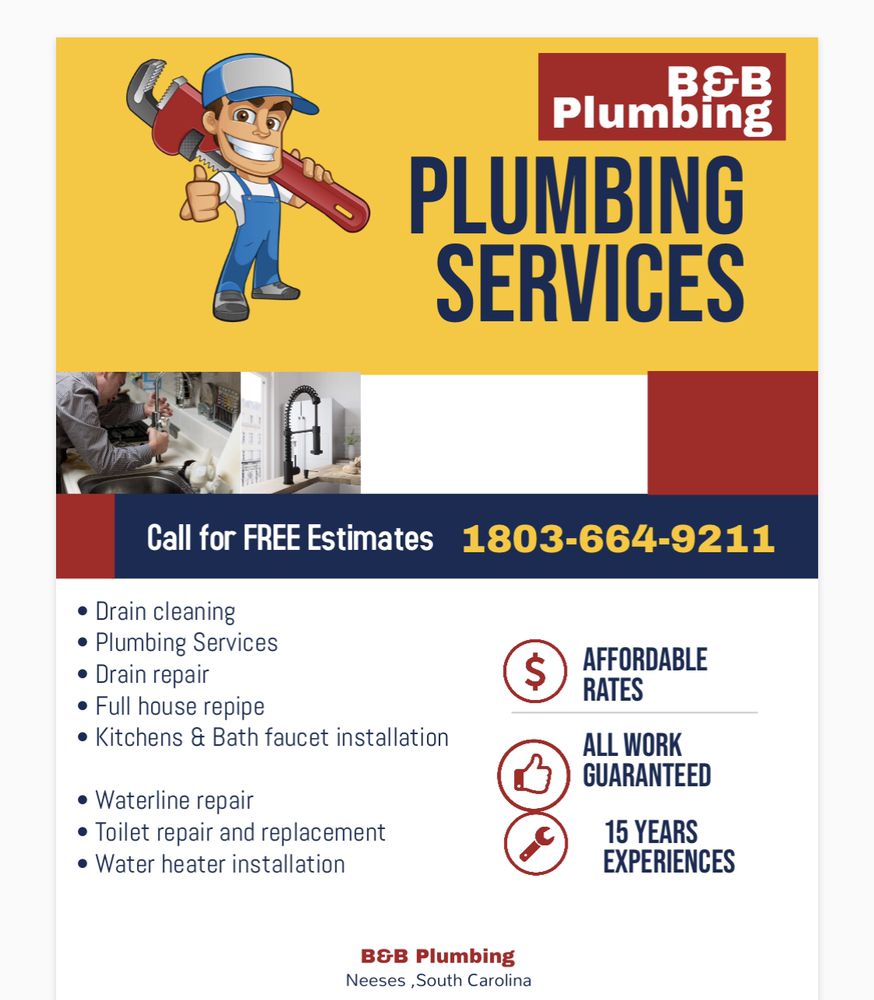 B&B Plumbing

PLUMBING SERVICES

Call for FREE Estimates 1803-664-9211

• Drain cleaning
• Plumbing Services
• Drain repair
• Full house repipe
• Kitchens & Bath faucet installation

• Waterline repair
• Toilet repair and replacement
• Water heater installation

$ AFFORDABLE RATES

ALL WORK GUARANTEED

15 YEARS EXPERIENCES

B&B Plumbing
Neeses ,South Carolina